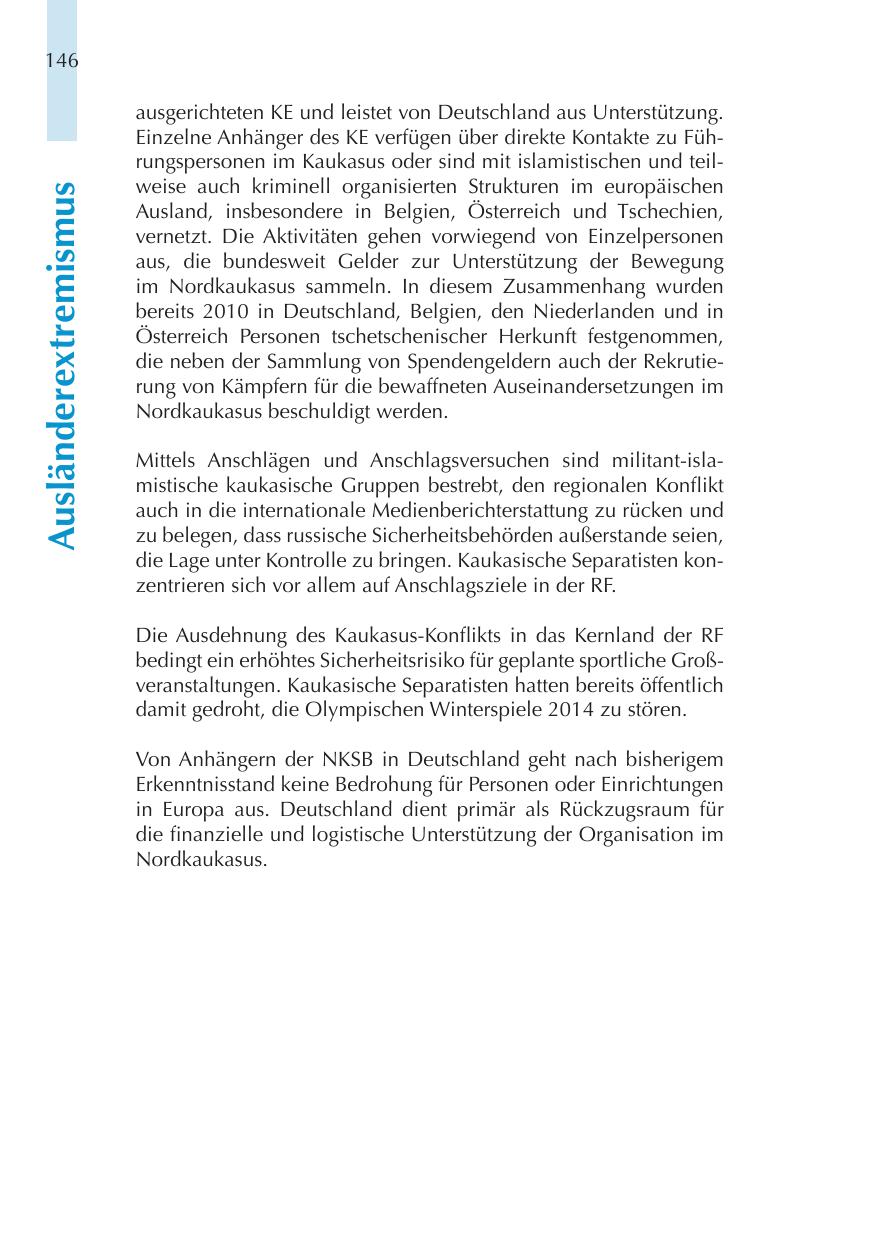 146

Ausländerextremismus

ausgerichteten KE und leistet von Deutschland aus Unterstützung. Einzelne Anhänger des KE verfügen über direkte Kontakte zu Führungspersonen im Kaukasus oder sind mit islamistischen und teilweise auch kriminell organisierten Strukturen im europäischen Ausland, insbesondere in Belgien, Österreich und Tschechien, vernetzt. Die Aktivitäten gehen vorwiegend von Einzelpersonen aus, die bundesweit Gelder zur Unterstützung der Bewegung im Nordkaukasus sammeln. In diesem Zusammenhang wurden bereits 2010 in Deutschland, Belgien, den Niederlanden und in Österreich Personen tschetschenischer Herkunft festgenommen, die neben der Sammlung von Spendengeldern auch der Rekrutierung von Kämpfern für die bewaffneten Auseinandersetzungen im Nordkaukasus beschuldigt werden.

Mittels Anschlägen und Anschlagsversuchen sind militant-islamistische kaukasische Gruppen bestrebt, den regionalen Konflikt auch in die internationale Medienberichterstattung zu rücken und zu belegen, dass russische Sicherheitsbehörden außerstande seien, die Lage unter Kontrolle zu bringen. Kaukasische Separatisten konzentrieren sich vor allem auf Anschlagsziele in der RF.

Die Ausdehnung des Kaukasus-Konflikts in das Kernland der RF bedingt ein erhöhtes Sicherheitsrisiko für geplante sportliche Großveranstaltungen. Kaukasische Separatisten hatten bereits öffentlich damit gedroht, die Olympischen Winterspiele 2014 zu stören.

Von Anhängern der NKSB in Deutschland geht nach bisherigem Erkenntnisstand keine Bedrohung für Personen oder Einrichtungen in Europa aus. Deutschland dient primär als Rückzugsraum für die finanzielle und logistische Unterstützung der Organisation im Nordkaukasus.